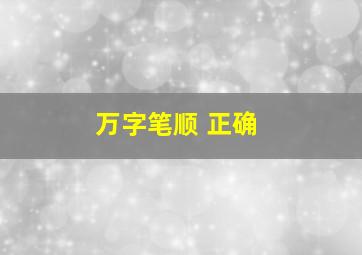 万字笔顺 正确